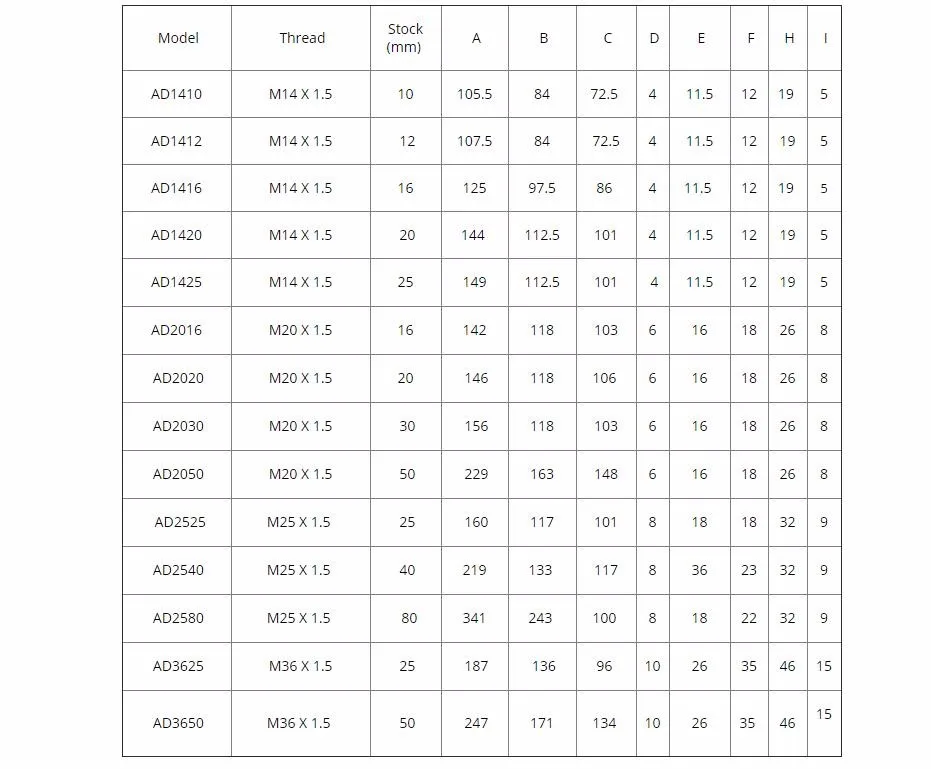 | Model | Thread | Stock (mm) | A | B | C | D | E | F | H | I |
|---|---|---|---|---|---|---|---|---|---|---|
| AD1410 | M14 X 1.5 | 10 | 105.5 | 84 | 72.5 | 4 | 11.5 | 12 | 19 | 5 |
| AD1412 | M14 X 1.5 | 12 | 107.5 | 84 | 72.5 | 4 | 11.5 | 12 | 19 | 5 |
| AD1416 | M14 X 1.5 | 16 | 125 | 97.5 | 86 | 4 | 11.5 | 12 | 19 | 5 |
| AD1420 | M14 X 1.5 | 20 | 144 | 112.5 | 101 | 4 | 11.5 | 12 | 19 | 5 |
| AD1425 | M14 X 1.5 | 25 | 149 | 112.5 | 101 | 4 | 11.5 | 12 | 19 | 5 |
| AD2016 | M20 X 1.5 | 16 | 142 | 118 | 103 | 6 | 16 | 18 | 26 | 8 |
| AD2020 | M20 X 1.5 | 20 | 146 | 118 | 106 | 6 | 16 | 18 | 26 | 8 |
| AD2030 | M20 X 1.5 | 30 | 156 | 118 | 103 | 6 | 16 | 18 | 26 | 8 |
| AD2050 | M20 X 1.5 | 50 | 229 | 163 | 148 | 6 | 16 | 18 | 26 | 8 |
| AD2525 | M25 X 1.5 | 25 | 160 | 117 | 101 | 8 | 18 | 18 | 32 | 9 |
| AD2540 | M25 X 1.5 | 40 | 219 | 133 | 117 | 8 | 36 | 23 | 32 | 9 |
| AD2580 | M25 X 1.5 | 80 | 341 | 243 | 100 | 8 | 18 | 22 | 32 | 9 |
| AD3625 | M36 X 1.5 | 25 | 187 | 136 | 96 | 10 | 26 | 35 | 46 | 15 |
| AD3650 | M36 X 1.5 | 50 | 247 | 171 | 134 | 10 | 26 | 35 | 46 | 15 |